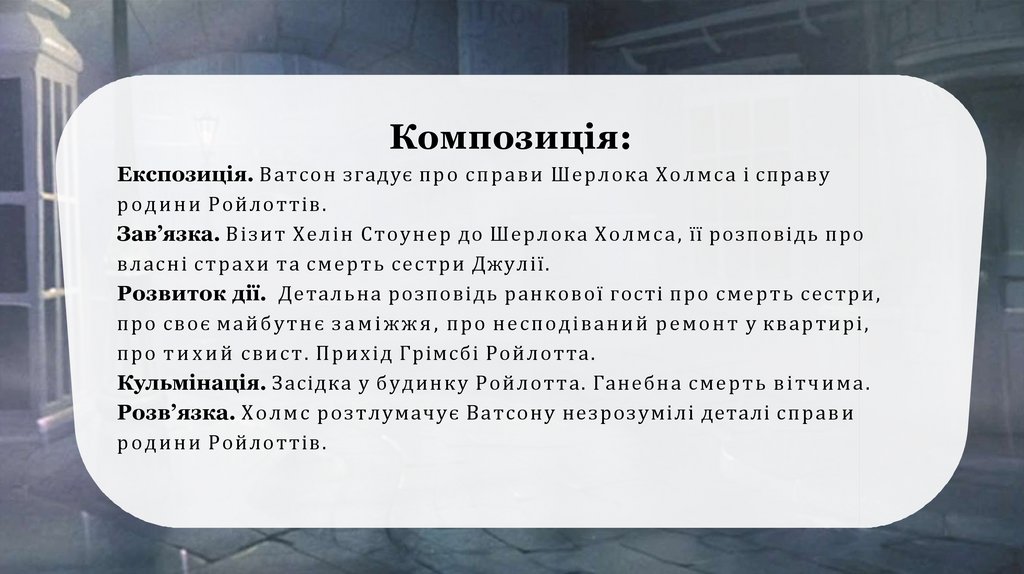 Композиція:

Експозиція. Ватсон згадує про справи Шерлока Холмса і справу родини Ройлоттів.

Зав'язка. Візит Хелін Стоунер до Шерлока Холмса, її розповідь про власні страхи та смерть сестри Джулії.

Розвиток дії. Детальна розповідь ранкової гості про смерть сестри, про своє майбутнє заміжжя, про несподіваний ремонт у квартирі, про тихий свист. Прихід Грімсбі Ройлотта.

Кульмінація. Засідка у будинку Ройлотта. Ганебна смерть вітчима.

Розв'язка. Холмс розтлумачує Ватсону незрозумілі деталі справи родини Ройлоттів.